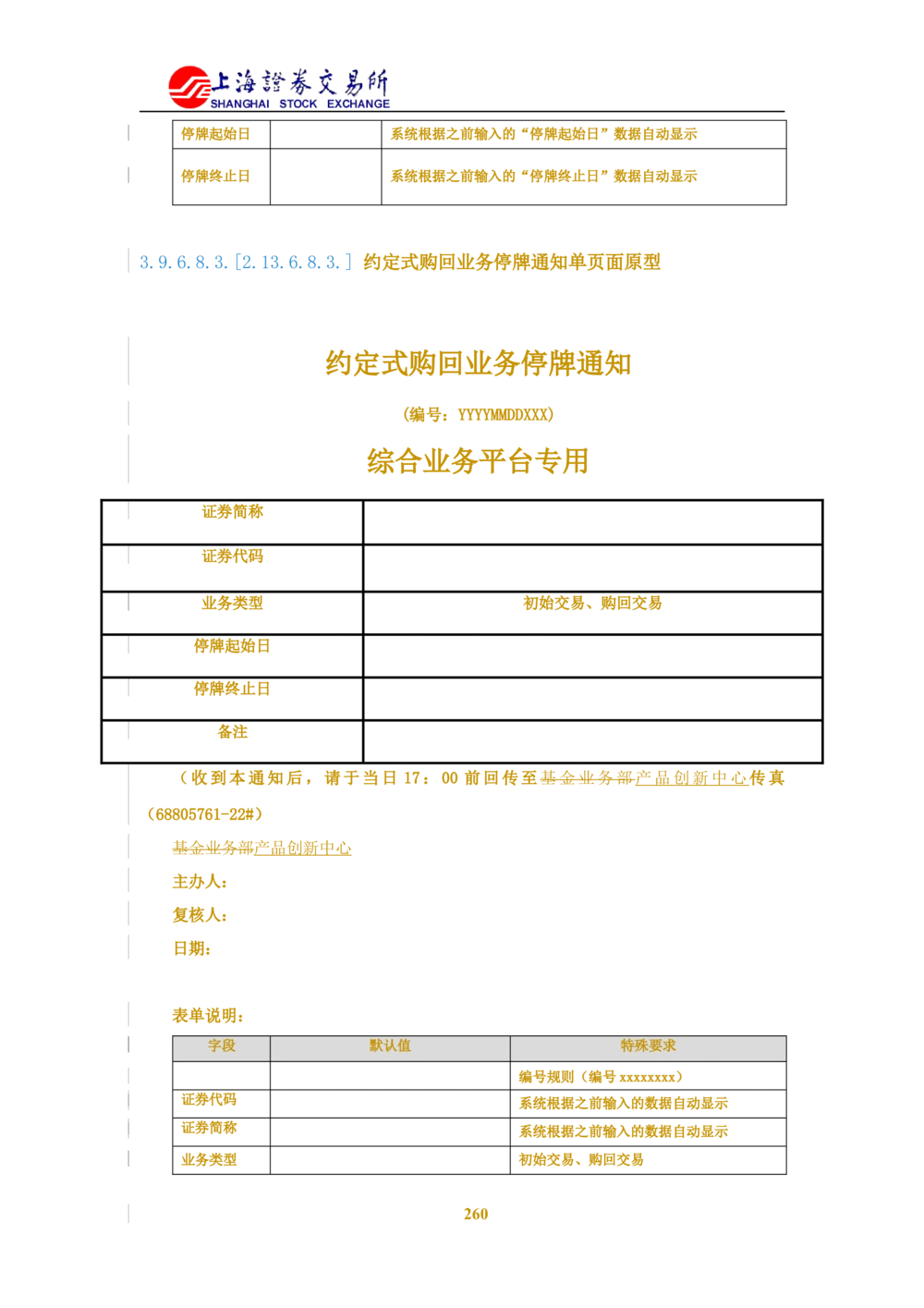 上海證券交易所
SHANGHAI STOCK EXCHANGE

| 停牌起始日 | | 系统根据之前输入的“停牌起始日”数据自动显示 |
|---|---|---|
| 停牌终止日 | | 系统根据之前输入的“停牌终止日”数据自动显示 |

3.9.6.8.3.[2.13.6.8.3.] 约定式购回业务停牌通知单页面原型

约定式购回业务停牌通知

(编号：YYYYMMDDXXX)

综合业务平台专用

| 证券简称 | |
|---|---|
| 证券代码 | |
| 业务类型 | 初始交易、购回交易 |
| 停牌起始日 | |
| 停牌终止日 | |
| 备注 | |

（收到本通知后，请于当日 17：00 前回传至基金业务部产品创新中心传真（68805761-22#）

基金业务部产品创新中心

主办人：

复核人：

日期：

表单说明：

| 字段 | 默认值 | 特殊要求 |
|---|---|---|
| | | 编号规则（编号 xxxxxxxx） |
| 证券代码 | | 系统根据之前输入的数据自动显示 |
| 证券简称 | | 系统根据之前输入的数据自动显示 |
| 业务类型 | | 初始交易、购回交易 |

260